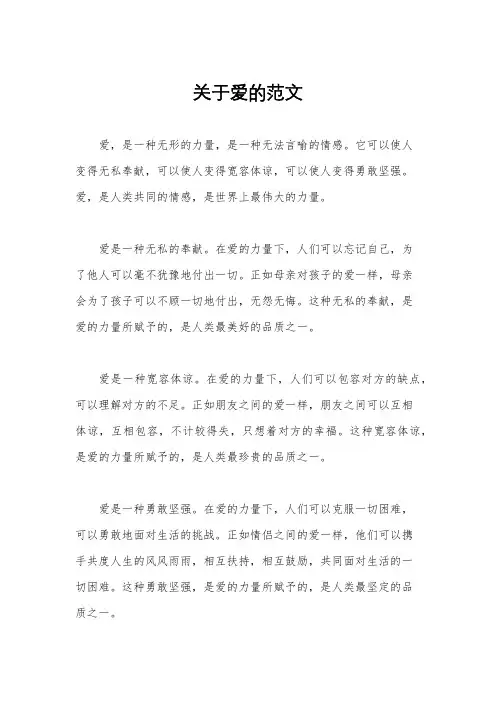 关于爱的范文

爱，是一种无形的力量，是一种无法言喻的情感。它可以使人变得无私奉献，可以使人变得宽容体谅，可以使人变得勇敢坚强。爱，是人类共同的情感，是世界上最伟大的力量。

爱是一种无私的奉献。在爱的力量下，人们可以忘记自己，为了他人可以毫不犹豫地付出一切。正如母亲对孩子的爱一样，母亲会为了孩子可以不顾一切地付出，无怨无悔。这种无私的奉献，是爱的力量所赋予的，是人类最美好的品质之一。

爱是一种宽容体谅。在爱的力量下，人们可以包容对方的缺点，可以理解对方的不足。正如朋友之间的爱一样，朋友之间可以互相体谅，互相包容，不计较得失，只想着对方的幸福。这种宽容体谅，是爱的力量所赋予的，是人类最珍贵的品质之一。

爱是一种勇敢坚强。在爱的力量下，人们可以克服一切困难，可以勇敢地面对生活的挑战。正如情侣之间的爱一样，他们可以携手共度人生的风风雨雨，相互扶持，相互鼓励，共同面对生活的一切困难。这种勇敢坚强，是爱的力量所赋予的，是人类最坚定的品质之一。